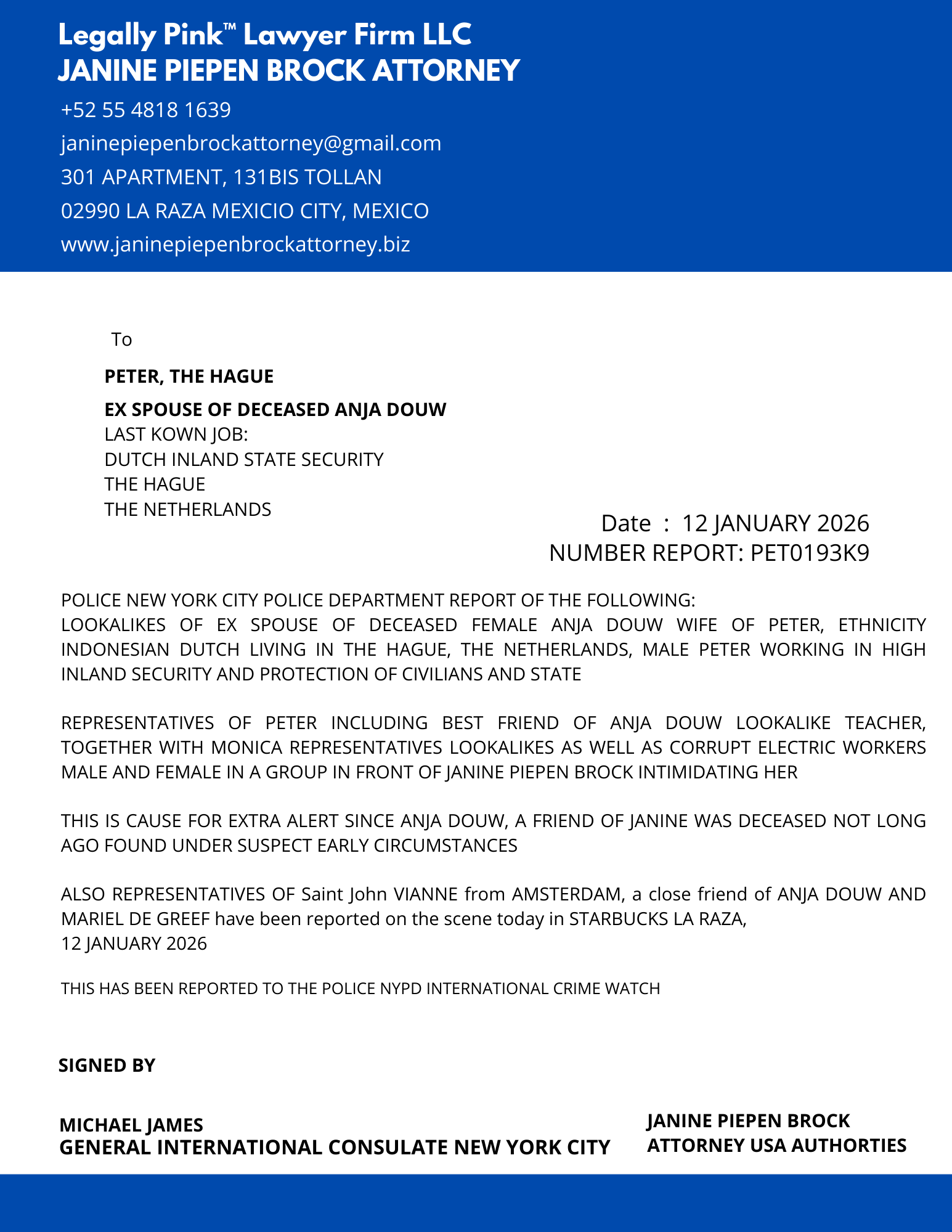 Legally Pink™ Lawyer Firm LLC
JANINE PIEPEN BROCK ATTORNEY

+52 55 4818 1639
janinepiepenbrockattorney@gmail.com
301 APARTMENT, 131BIS TOLLAN
02990 LA RAZA MEXICIO CITY, MEXICO
www.janinepiepenbrockattorney.biz

To

PETER, THE HAGUE

EX SPOUSE OF DECEASED ANJA DOUW
LAST KOWN JOB:
DUTCH INLAND STATE SECURITY
THE HAGUE
THE NETHERLANDS

Date : 12 JANUARY 2026
NUMBER REPORT: PET0193K9

POLICE NEW YORK CITY POLICE DEPARTMENT REPORT OF THE FOLLOWING:
LOOKALIKES OF EX SPOUSE OF DECEASED FEMALE ANJA DOUW WIFE OF PETER, ETHNICITY INDONESIAN DUTCH LIVING IN THE HAGUE, THE NETHERLANDS, MALE PETER WORKING IN HIGH INLAND SECURITY AND PROTECTION OF CIVILIANS AND STATE

REPRESENTATIVES OF PETER INCLUDING BEST FRIEND OF ANJA DOUW LOOKALIKE TEACHER, TOGETHER WITH MONICA REPRESENTATIVES LOOKALIKES AS WELL AS CORRUPT ELECTRIC WORKERS MALE AND FEMALE IN A GROUP IN FRONT OF JANINE PIEPEN BROCK INTIMIDATING HER

THIS IS CAUSE FOR EXTRA ALERT SINCE ANJA DOUW, A FRIEND OF JANINE WAS DECEASED NOT LONG AGO FOUND UNDER SUSPECT EARLY CIRCUMSTANCES

ALSO REPRESENTATIVES OF Saint John VIANNE from AMSTERDAM, a close friend of ANJA DOUW AND MARIEL DE GREEF have been reported on the scene today in STARBUCKS LA RAZA,
12 JANUARY 2026

THIS HAS BEEN REPORTED TO THE POLICE NYPD INTERNATIONAL CRIME WATCH

SIGNED BY

MICHAEL JAMES
GENERAL INTERNATIONAL CONSULATE NEW YORK CITY

JANINE PIEPEN BROCK
ATTORNEY USA AUTHORTIES